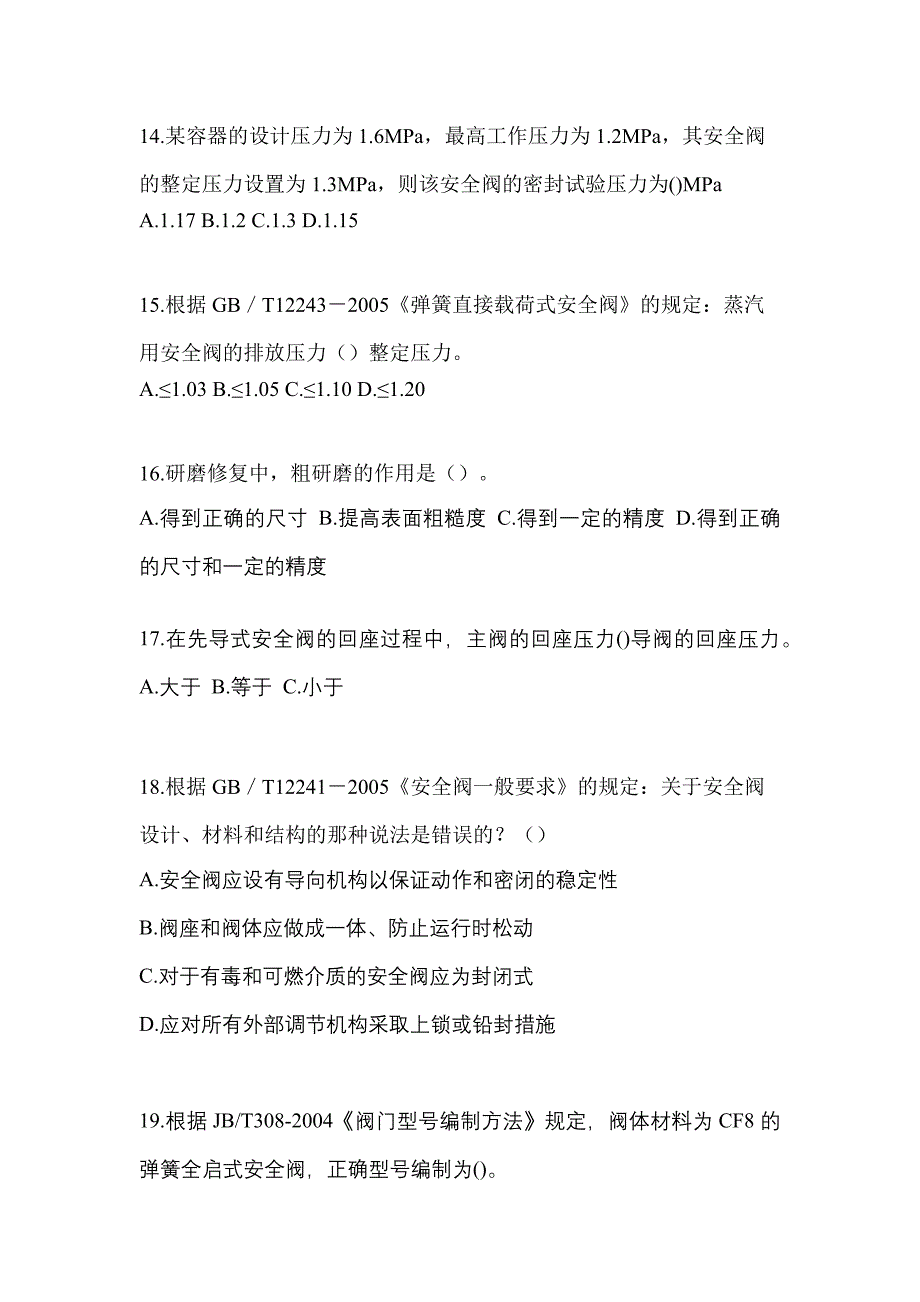 14.某容器的设计压力为 1.6MPa，最高工作压力为 1.2MPa，其安全阀的整定压力设置为 1.3MPa，则该安全阀的密封试验压力为()MPa
A.1.17 B.1.2 C.1.3 D.1.15

15.根据 GB／T12243－2005《弹簧直接载荷式安全阀》的规定：蒸汽用安全阀的排放压力（）整定压力。
A.≤1.03 B.≤1.05 C.≤1.10 D.≤1.20

16.研磨修复中，粗研磨的作用是（）。
A.得到正确的尺寸 B.提高表面粗糙度 C.得到一定的精度 D.得到正确的尺寸和一定的精度

17.在先导式安全阀的回座过程中，主阀的回座压力()导阀的回座压力。
A.大于 B.等于 C.小于

18.根据 GB／T12241－2005《安全阀一般要求》的规定：关于安全阀设计、材料和结构的那种说法是错误的？（）
A.安全阀应设有导向机构以保证动作和密闭的稳定性
B.阀座和阀体应做成一体、防止运行时松动
C.对于有毒和可燃介质的安全阀应为封闭式
D.应对所有外部调节机构采取上锁或铅封措施

19.根据 JB/T308-2004《阀门型号编制方法》规定，阀体材料为 CF8 的弹簧全启式安全阀，正确型号编制为()。